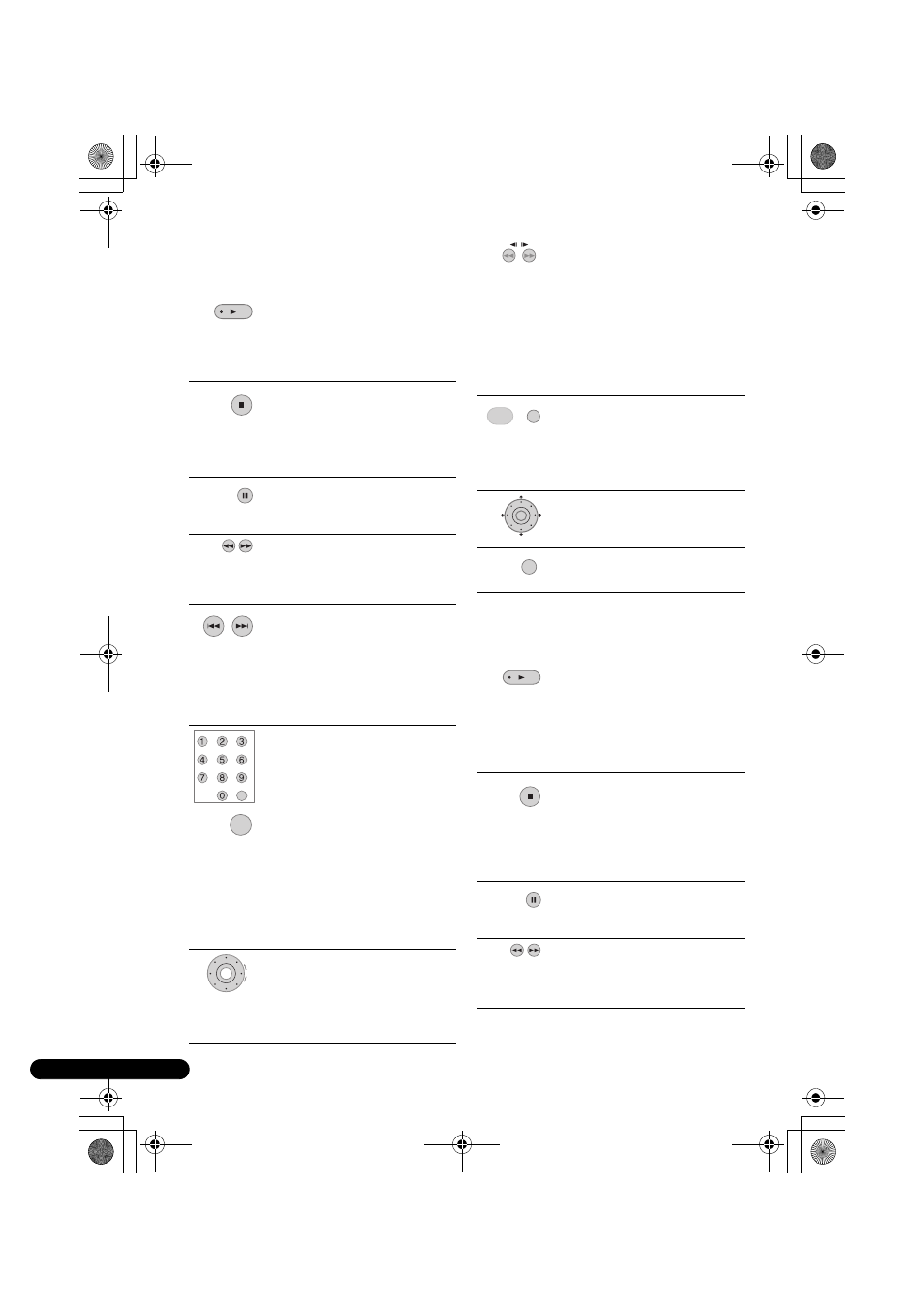 1 2 3
4 5 6
7 8 9
0